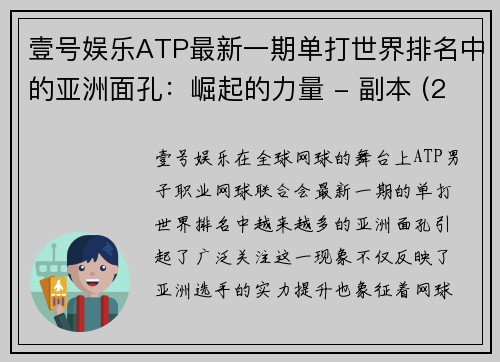 壹号娱乐ATP最新一期单打世界排名中的亚洲面孔：崛起的力量 - 副本 (2

壹号娱乐在全球网球的舞台上ATP男子职业网球联合会最新一期的单打世界排名中越来越多的亚洲面孔引起了广泛关注这一现象不仅反映了亚洲选手的实力提升也象征着网球